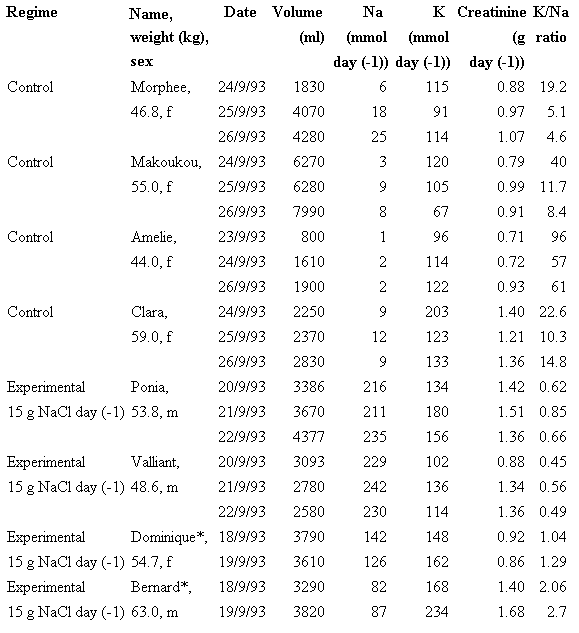 | Regime | Name, weight (kg), sex | Date | Volume (ml) | Na (mmol day (-1)) | K (mmol day (-1)) | Creatinine (g day (-1)) | K/Na ratio |
|---|---|---|---|---|---|---|---|
| Control | Morphee, 46.8, f | 24/9/93 | 1830 | 6 | 115 | 0.88 | 19.2 |
| | | 25/9/93 | 4070 | 18 | 91 | 0.97 | 5.1 |
| | | 26/9/93 | 4280 | 25 | 114 | 1.07 | 4.6 |
| Control | Makoukou, 55.0, f | 24/9/93 | 6270 | 3 | 120 | 0.79 | 40 |
| | | 25/9/93 | 6280 | 9 | 105 | 0.99 | 11.7 |
| | | 26/9/93 | 7990 | 8 | 67 | 0.91 | 8.4 |
| Control | Amelie, 44.0, f | 23/9/93 | 800 | 1 | 96 | 0.71 | 96 |
| | | 24/9/93 | 1610 | 2 | 114 | 0.72 | 57 |
| | | 26/9/93 | 1900 | 2 | 122 | 0.93 | 61 |
| Control | Clara, 59.0, f | 24/9/93 | 2250 | 9 | 203 | 1.40 | 22.6 |
| | | 25/9/93 | 2370 | 12 | 123 | 1.21 | 10.3 |
| | | 26/9/93 | 2830 | 9 | 133 | 1.36 | 14.8 |
| Experimental 15 g NaCl day (-1) | Ponia, 53.8, m | 20/9/93 | 3386 | 216 | 134 | 1.42 | 0.62 |
| | | 21/9/93 | 3670 | 211 | 180 | 1.51 | 0.85 |
| | | 22/9/93 | 4377 | 235 | 156 | 1.36 | 0.66 |
| Experimental 15 g NaCl day (-1) | Valliant, 48.6, m | 20/9/93 | 3093 | 229 | 102 | 0.88 | 0.45 |
| | | 21/9/93 | 2780 | 242 | 136 | 1.34 | 0.56 |
| | | 22/9/93 | 2580 | 230 | 114 | 1.36 | 0.49 |
| Experimental 15 g NaCl day (-1) | Dominique*, 54.7, f | 18/9/93 | 3790 | 142 | 148 | 0.92 | 1.04 |
| | | 19/9/93 | 3610 | 126 | 162 | 0.86 | 1.29 |
| Experimental 15 g NaCl day (-1) | Bernard*, 63.0, m | 18/9/93 | 3290 | 82 | 168 | 1.40 | 2.06 |
| | | 19/9/93 | 3820 | 87 | 234 | 1.68 | 2.7 |